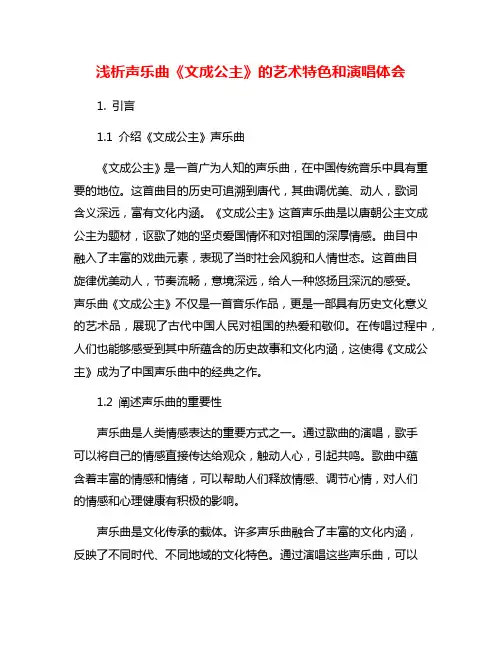 浅析声乐曲《文成公主》的艺术特色和演唱体会

1. 引言

1.1 介绍《文成公主》声乐曲

《文成公主》是一首广为人知的声乐曲，在中国传统音乐中具有重要的地位。这首曲目的历史可追溯到唐代，其曲调优美、动人，歌词含义深远，富有文化内涵。《文成公主》这首声乐曲是以唐朝公主文成公主为题材，讴歌了她的坚贞爱国情怀和对祖国的深厚情感。曲目中融入了丰富的戏曲元素，表现了当时社会风貌和人情世态。这首曲目旋律优美动人，节奏流畅，意境深远，给人一种悠扬且深沉的感受。声乐曲《文成公主》不仅是一首音乐作品，更是一部具有历史文化意义的艺术品，展现了古代中国人民对祖国的热爱和敬仰。在传唱过程中，人们也能够感受到其中所蕴含的历史故事和文化内涵，这使得《文成公主》成为了中国声乐曲中的经典之作。

1.2 阐述声乐曲的重要性

声乐曲是人类情感表达的重要方式之一。通过歌曲的演唱，歌手可以将自己的情感直接传达给观众，触动人心，引起共鸣。歌曲中蕴含着丰富的情感和情绪，可以帮助人们释放情感、调节心情，对人们的情感和心理健康有积极的影响。

声乐曲是文化传承的载体。许多声乐曲融合了丰富的文化内涵，反映了不同时代、不同地域的文化特色。通过演唱这些声乐曲，可以